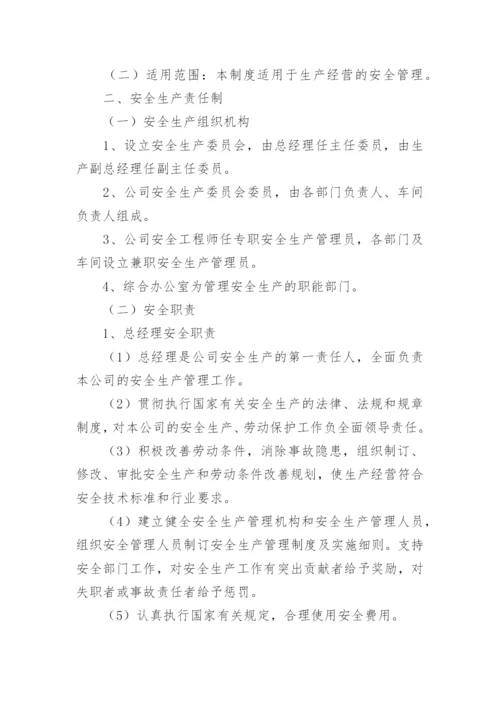 （二）适用范围：本制度适用于生产经营的安全管理。

二、安全生产责任制

（一）安全生产组织机构

1、设立安全生产委员会，由总经理任主任委员，由生产副总经理任副主任委员。

2、公司安全生产委员会委员，由各部门负责人、车间负责人组成。

3、公司安全工程师任专职安全生产管理员，各部门及车间设立兼职安全生产管理员。

4、综合办公室为管理安全生产的职能部门。

（二）安全职责

1、总经理安全职责

（1）总经理是公司安全生产的第一责任人，全面负责本公司的安全生产管理工作。

（2）贯彻执行国家有关安全生产的法律、法规和规章制度，对本公司的安全生产、劳动保护工作负全面领导责任。

（3）积极改善劳动条件，消除事故隐患，组织制订、修改、审批安全生产和劳动条件改善规划，使生产经营符合安全技术标准和行业要求。

（4）建立健全安全生产管理机构和安全生产管理人员，组织安全管理人员制订安全生产管理制度及实施细则。支持安全部门工作，对安全生产工作有突出贡献者给予奖励，对失职者或事故责任者给予惩罚。

（5）认真执行国家有关规定，合理使用安全费用。